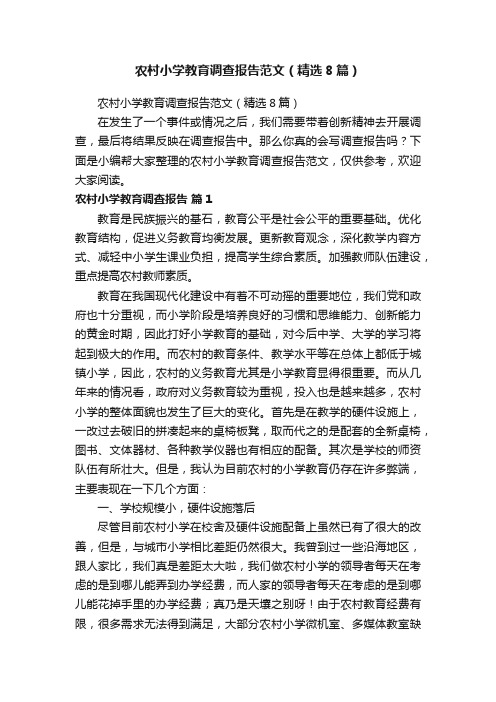 农村小学教育调查报告范文（精选8篇）

农村小学教育调查报告范文（精选8篇）

在发生了一个事件或情况之后，我们需要带着创新精神去开展调查，最后将结果反映在调查报告中。那么你真的会写调查报告吗？下面是小编帮大家整理的农村小学教育调查报告范文，仅供参考，欢迎大家阅读。

农村小学教育调查报告 篇1

教育是民族振兴的基石，教育公平是社会公平的重要基础。优化教育结构，促进义务教育均衡发展。更新教育观念，深化教学内容方式、减轻中小学生课业负担，提高学生综合素质。加强教师队伍建设，重点提高农村教师素质。

教育在我国现代化建设中有着不可动摇的重要地位，我们党和政府也十分重视，而小学阶段是培养良好的习惯和思维能力、创新能力的黄金时期，因此打好小学教育的基础，对今后中学、大学的学习将起到极大的作用。而农村的教育条件、教学水平等在总体上都低于城镇小学，因此，农村的义务教育尤其是小学教育显得很重要。而从几年来的情况看，政府对义务教育较为重视，投入也是越来越多，农村小学的整体面貌也发生了巨大的变化。首先是在教学的硬件设施上，一改过去破旧的拼凑起来的桌椅板凳，取而代之的是配套的全新桌椅，图书、文体器材、各种教学仪器也有相应的配备。其次是学校的师资队伍有所壮大。但是，我认为目前农村的小学教育仍存在许多弊端，主要表现在一下几个方面：

一、学校规模小，硬件设施落后

尽管目前农村小学在校舍及硬件设施配备上虽然已有了很大的改善，但是，与城市小学相比差距仍然很大。我曾到过一些沿海地区，跟人家比，我们真是差距太大啦，我们做农村小学的领导者每天在考虑的是到哪儿能弄到办学经费，而人家的领导者每天在考虑的是到哪儿能花掉手里的办学经费；真乃是天壤之别呀！由于农村教育经费有限，很多需求无法得到满足，大部分农村小学微机室、多媒体教室缺